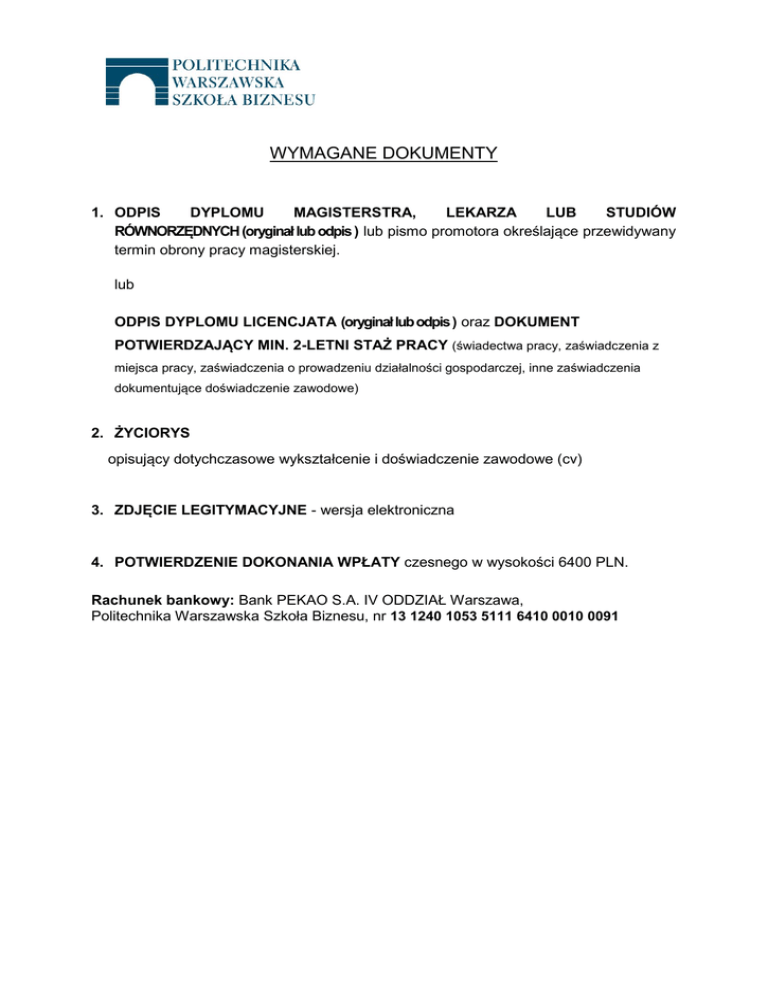 POLITECHNIKA
WARSZAWSKA
SZKOŁA BIZNESU

WYMAGANE DOKUMENTY

1. ODPIS DYPLOMU MAGISTERSTRA, LEKARZA LUB STUDIÓW RÓWNORZĘDNYCH (oryginał lub odpis ) lub pismo promotora określające przewidywany termin obrony pracy magisterskiej.

lub

ODPIS DYPLOMU LICENCJATA (oryginał lub odpis ) oraz DOKUMENT POTWIERDZAJĄCY MIN. 2-LETNI STAŻ PRACY (świadectwa pracy, zaświadczenia z miejsca pracy, zaświadczenia o prowadzeniu działalności gospodarczej, inne zaświadczenia dokumentujące doświadczenie zawodowe)

2. ŻYCIORYS

opisujący dotychczasowe wykształcenie i doświadczenie zawodowe (cv)

3. ZDJĘCIE LEGITYMACYJNE - wersja elektroniczna

4. POTWIERDZENIE DOKONANIA WPŁATY czesnego w wysokości 6400 PLN.

Rachunek bankowy: Bank PEKAO S.A. IV ODDZIAŁ Warszawa,
Politechnika Warszawska Szkoła Biznesu, nr 13 1240 1053 5111 6410 0010 0091